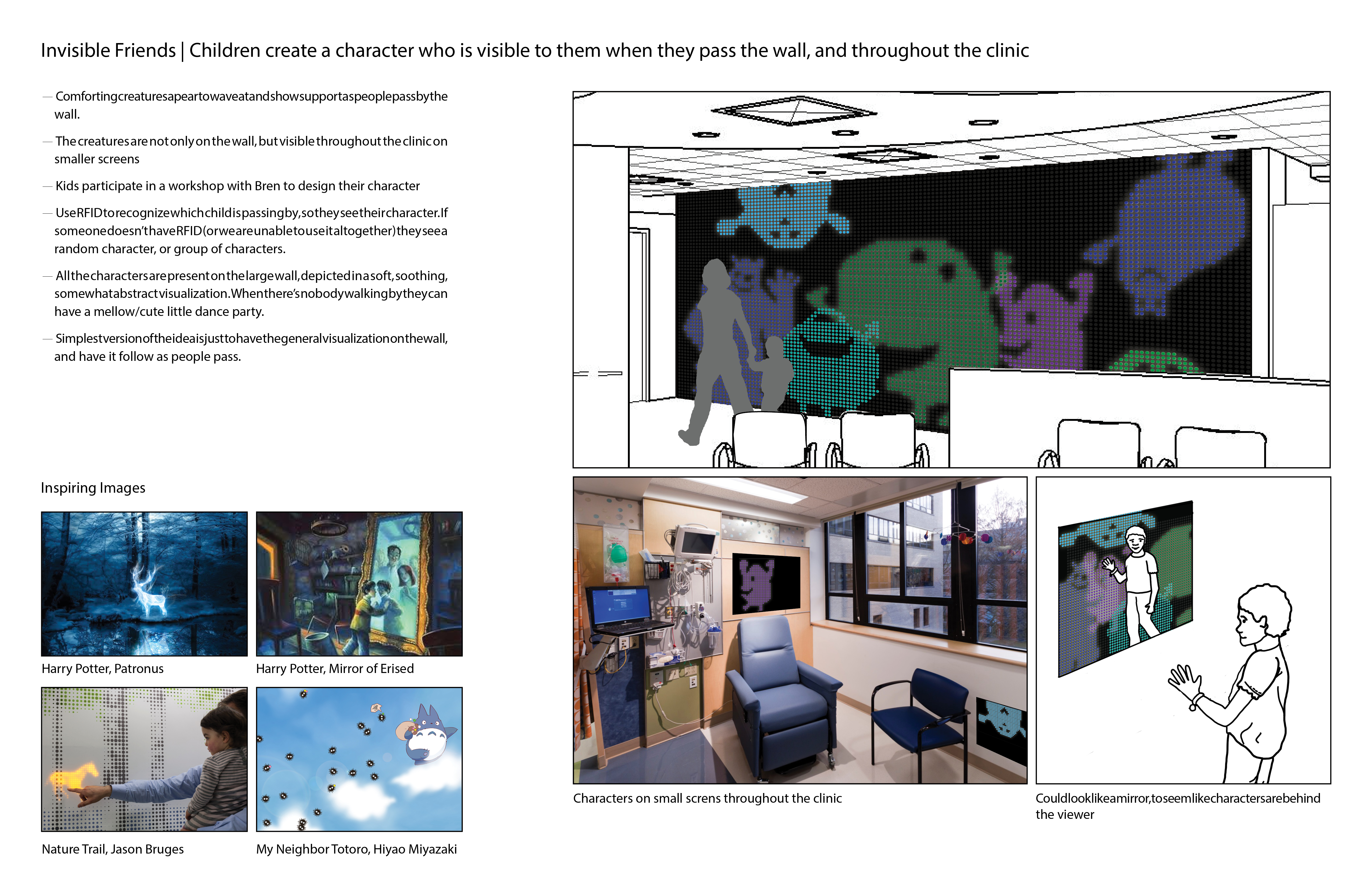 Invisible Friends | Children create a character who is visible to them when they pass the wall, and throughout the clinic

— Comforting creatures apear to wave at and show support as people pass by the wall.

— The creatures are not only on the wall, but visible throughout the clinic on smaller screens

— Kids participate in a workshop with Bren to design their character

— Use RFID to recognize which child is passing by, so they see their character. If someone doesn't have RFID (or we are unable to use it altogether) they see a random character, or group of characters.

— All the characters are present on the large wall, depicted in a soft, soothing, somewhat abstract visualization. When there's nobody walking by they can have a mellow/cute little dance party.

— Simplest version of the idea is just to have the general visualization on the wall, and have it follow as people pass.

Inspiring Images

Harry Potter, Patronus

Harry Potter, Mirror of Erised

Nature Trail, Jason Bruges

My Neighbor Totoro, Hiyao Miyazaki

Characters on small screns throughout the clinic

Could look like a mirror, to seem like characters are behind the viewer